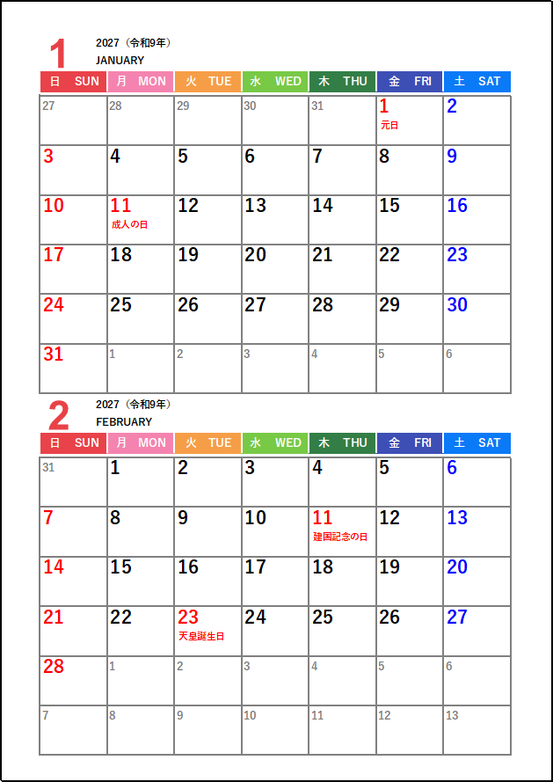 1 2027（令和9年）
JANUARY

| 日 SUN | 月 MON | 火 TUE | 水 WED | 木 THU | 金 FRI | 土 SAT |
|---|---|---|---|---|---|---|
| 27 | 28 | 29 | 30 | 31 | 1 元日 | 2 |
| 3 | 4 | 5 | 6 | 7 | 8 | 9 |
| 10 | 11 成人の日 | 12 | 13 | 14 | 15 | 16 |
| 17 | 18 | 19 | 20 | 21 | 22 | 23 |
| 24 | 25 | 26 | 27 | 28 | 29 | 30 |
| 31 | 1 | 2 | 3 | 4 | 5 | 6 |

2 2027（令和9年）
FEBRUARY

| 日 SUN | 月 MON | 火 TUE | 水 WED | 木 THU | 金 FRI | 土 SAT |
|---|---|---|---|---|---|---|
| 31 | 1 | 2 | 3 | 4 | 5 | 6 |
| 7 | 8 | 9 | 10 | 11 建国記念の日 | 12 | 13 |
| 14 | 15 | 16 | 17 | 18 | 19 | 20 |
| 21 | 22 | 23 天皇誕生日 | 24 | 25 | 26 | 27 |
| 28 | 1 | 2 | 3 | 4 | 5 | 6 |
| 7 | 8 | 9 | 10 | 11 | 12 | 13 |